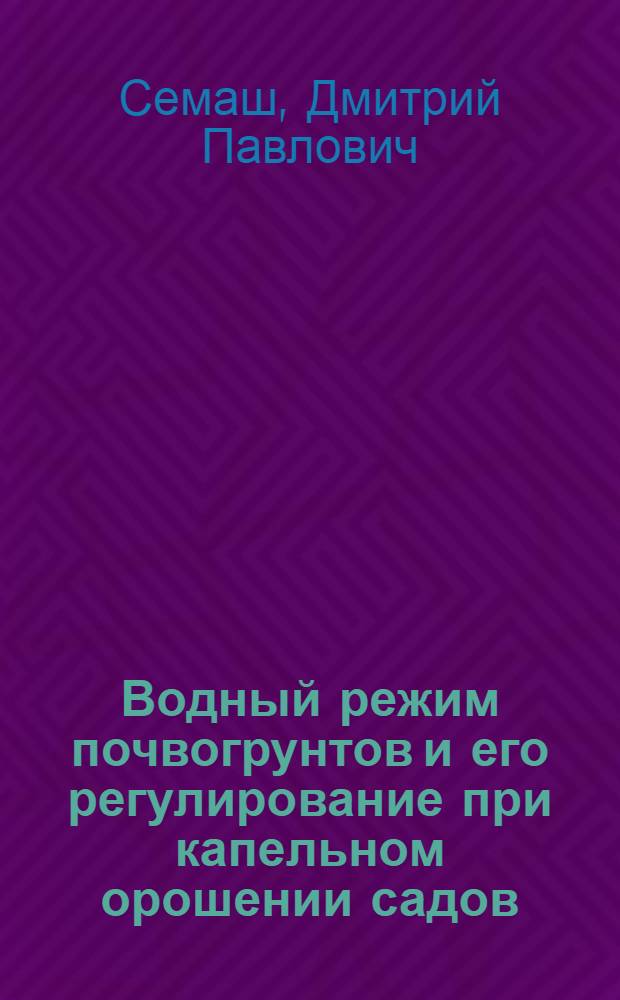 Семаш, Дмитрий Павлович

Водный режим почвогрунтов и его регулирование при капельном орошении садов